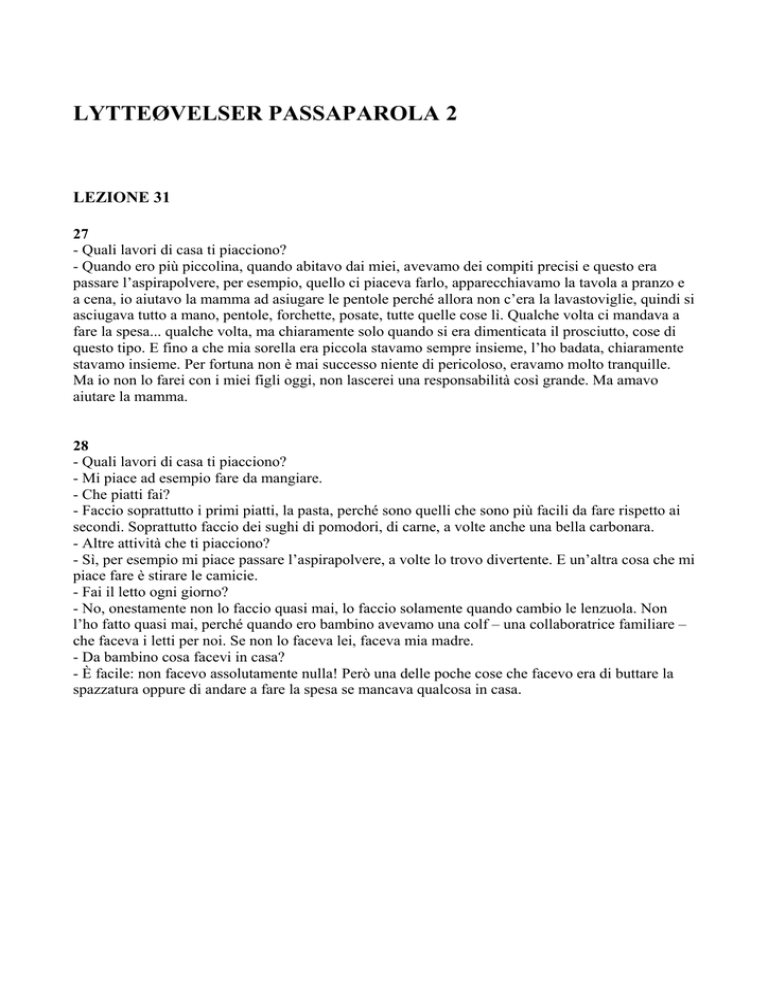 LYTTEØVELSER PASSAPAROLA 2

LEZIONE 31

27
- Quali lavori di casa ti piacciono?
- Quando ero più piccolina, quando abitavo dai miei, avevamo dei compiti precisi e questo era passare l'aspirapolvere, per esempio, quello ci piaceva farlo, apparecchiavamo la tavola a pranzo e a cena, io aiutavo la mamma ad asiugare le pentole perché allora non c'era la lavastoviglie, quindi si asciugava tutto a mano, pentole, forchette, posate, tutte quelle cose lì. Qualche volta ci mandava a fare la spesa... qualche volta, ma chiaramente solo quando si era dimenticata il prosciutto, cose di questo tipo. E fino a che mia sorella era piccola stavamo sempre insieme, l'ho badata, chiaramente stavamo insieme. Per fortuna non è mai successo niente di pericoloso, eravamo molto tranquille. Ma io non lo farei con i miei figli oggi, non lascerei una responsabilità così grande. Ma amavo aiutare la mamma.

28
- Quali lavori di casa ti piacciono?
- Mi piace ad esempio fare da mangiare.
- Che piatti fai?
- Faccio soprattutto i primi piatti, la pasta, perché sono quelli che sono più facili da fare rispetto ai secondi. Soprattutto faccio dei sughi di pomodori, di carne, a volte anche una bella carbonara.
- Altre attività che ti piacciono?
- Sì, per esempio mi piace passare l'aspirapolvere, a volte lo trovo divertente. E un'altra cosa che mi piace fare è stirare le camicie.
- Fai il letto ogni giorno?
- No, onestamente non lo faccio quasi mai, lo faccio solamente quando cambio le lenzuola. Non l'ho fatto quasi mai, perché quando ero bambino avevamo una colf – una collaboratrice familiare – che faceva i letti per noi. Se non lo faceva lei, faceva mia madre.
- Da bambino cosa facevi in casa?
- È facile: non facevo assolutamente nulla! Però una delle poche cose che facevo era di buttare la spazzatura oppure di andare a fare la spesa se mancava qualcosa in casa.